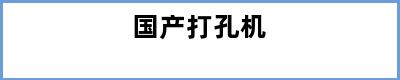 国产打孔机